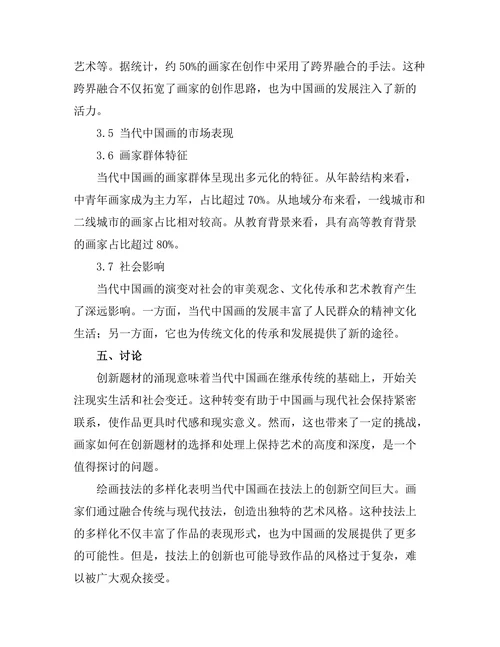 艺术等。据统计，约 50%的画家在创作中采用了跨界融合的手法。这种跨界融合不仅拓宽了画家的创作思路，也为中国画的发展注入了新的活力。

3.5 当代中国画的市场表现

3.6 画家群体特征

当代中国画的画家群体呈现出多元化的特征。从年龄结构来看，中青年画家成为主力军，占比超过 70%。从地域分布来看，一线城市和二线城市的画家占比相对较高。从教育背景来看，具有高等教育背景的画家占比超过 80%。

3.7 社会影响

当代中国画的演变对社会的审美观念、文化传承和艺术教育产生了深远影响。一方面，当代中国画的发展丰富了人民群众的精神文化生活；另一方面，它也为传统文化的传承和发展提供了新的途径。

五、讨论

创新题材的涌现意味着当代中国画在继承传统的基础上，开始关注现实生活和社会变迁。这种转变有助于中国画与现代社会保持紧密联系，使作品更具时代感和现实意义。然而，这也带来了一定的挑战，画家如何在创新题材的选择和处理上保持艺术的高度和深度，是一个值得探讨的问题。

绘画技法的多样化表明当代中国画在技法上的创新空间巨大。画家们通过融合传统与现代技法，创造出独特的艺术风格。这种技法上的多样化不仅丰富了作品的表现形式，也为中国画的发展提供了更多的可能性。但是，技法上的创新也可能导致作品的风格过于复杂，难以被广大观众接受。